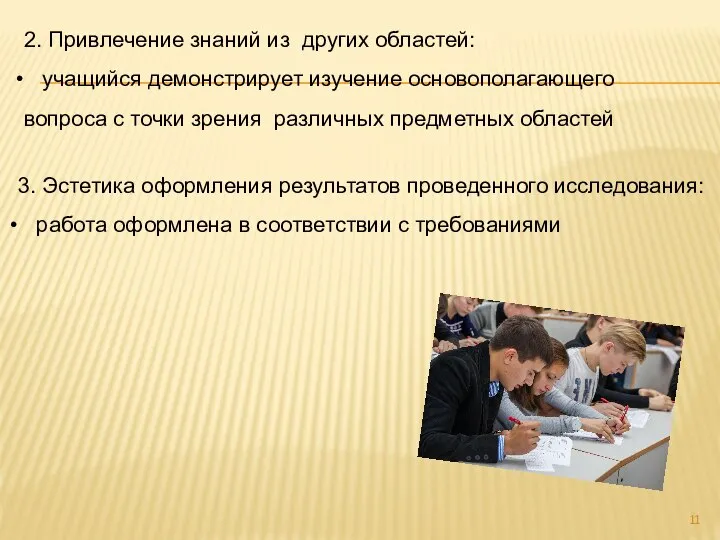 2. Привлечение знаний из других областей:

• учащийся демонстрирует изучение основополагающего вопроса с точки зрения различных предметных областей

3. Эстетика оформления результатов проведенного исследования:

• работа оформлена в соответствии с требованиями

11